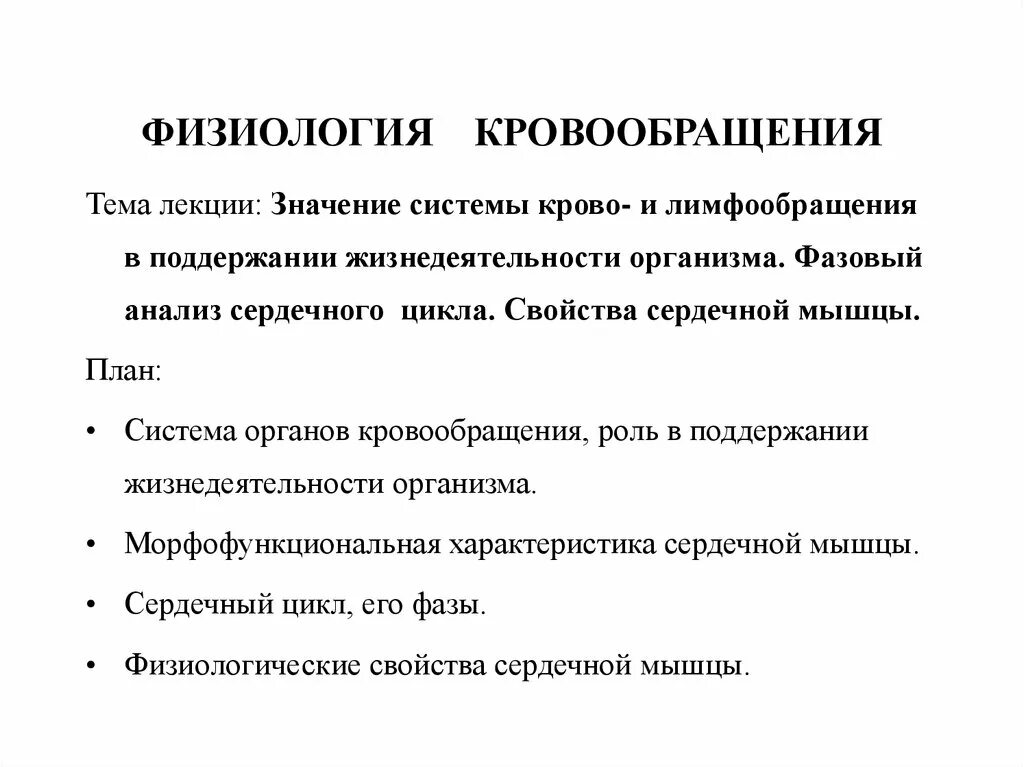 ФИЗИОЛОГИЯ КРОВООБРАЩЕНИЯ

Тема лекции: Значение системы крово- и лимфообращения в поддержании жизнедеятельности организма. Фазовый анализ сердечного цикла. Свойства сердечной мышцы.

План:

• Система органов кровообращения, роль в поддержании жизнедеятельности организма.

• Морфофункциональная характеристика сердечной мышцы.

• Сердечный цикл, его фазы.

• Физиологические свойства сердечной мышцы.